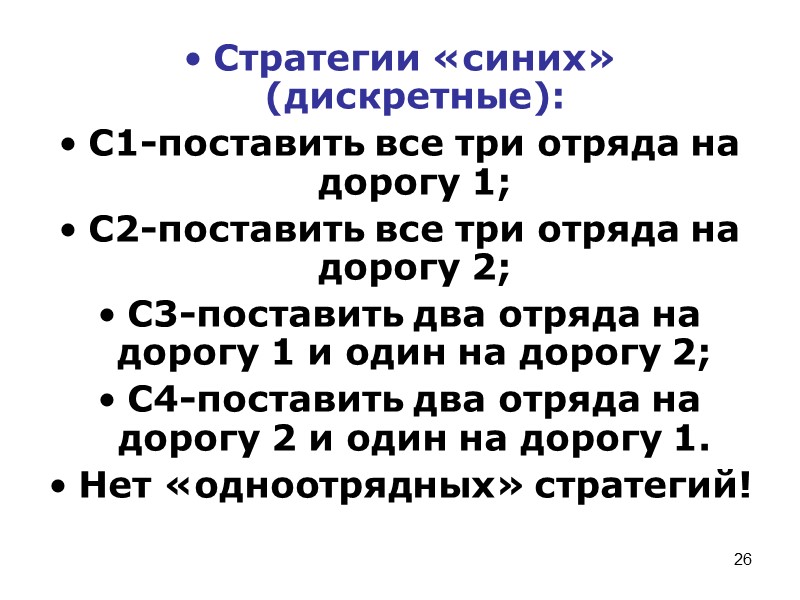 • Стратегии «синих» (дискретные):

• С1-поставить все три отряда на дорогу 1;

• С2-поставить все три отряда на дорогу 2;

• С3-поставить два отряда на дорогу 1 и один на дорогу 2;

• С4-поставить два отряда на дорогу 2 и один на дорогу 1.

• Нет «одноотрядных» стратегий!

26